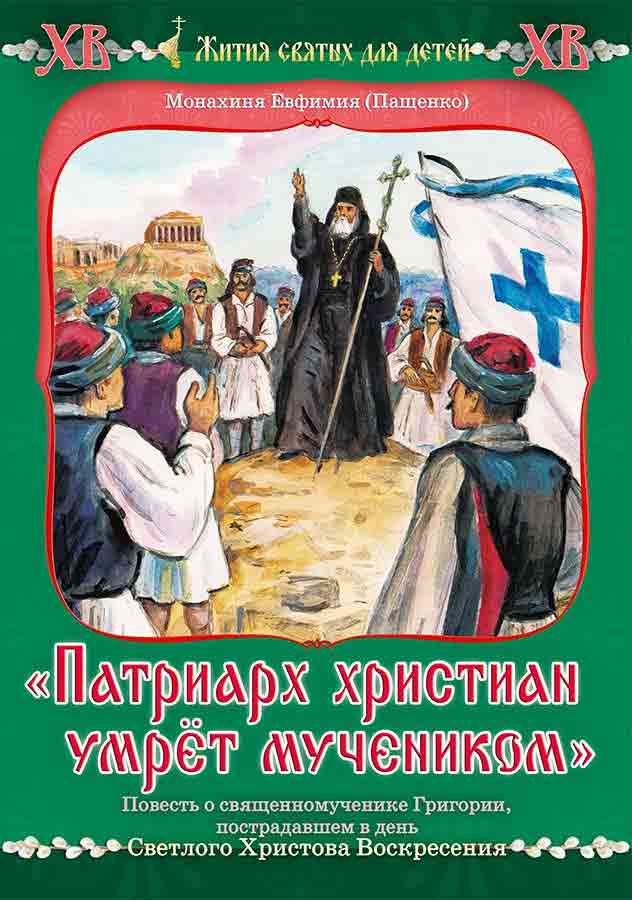 ХВ Жития святых для детей ХВ

Монахиня Евфимия (Пащенко)

«Патриарх христиан умрёт мучеником»

Повесть о священномученике Григории, пострадавшем в день Светлого Христова Воскресения